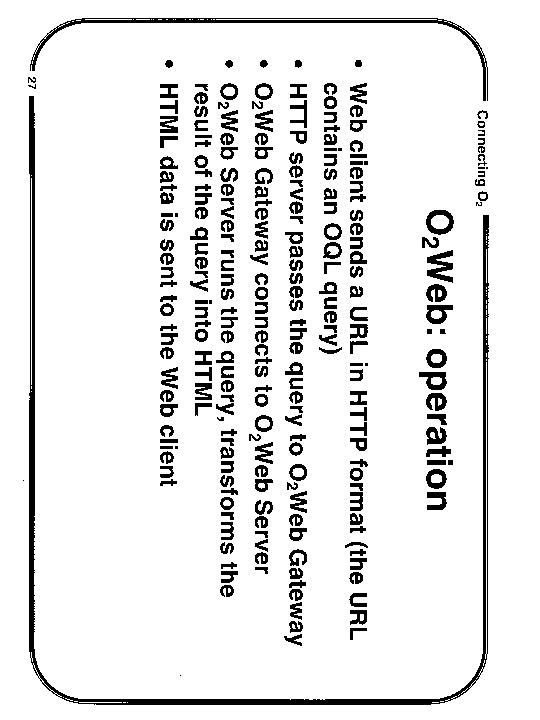 Connecting $O_2$

$O_2$Web: operation

• Web client sends a URL in HTTP format (the URL contains an OQL query)
• HTTP server passes the query to $O_2$Web Gateway
• $O_2$Web Gateway connects to $O_2$Web Server
• $O_2$Web Server runs the query, transforms the result of the query into HTML
• HTML data is sent to the Web client

27